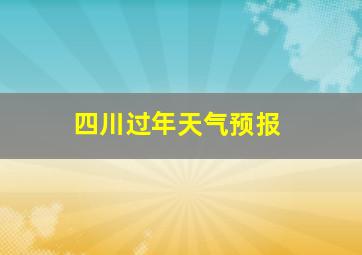 四川过年天气预报